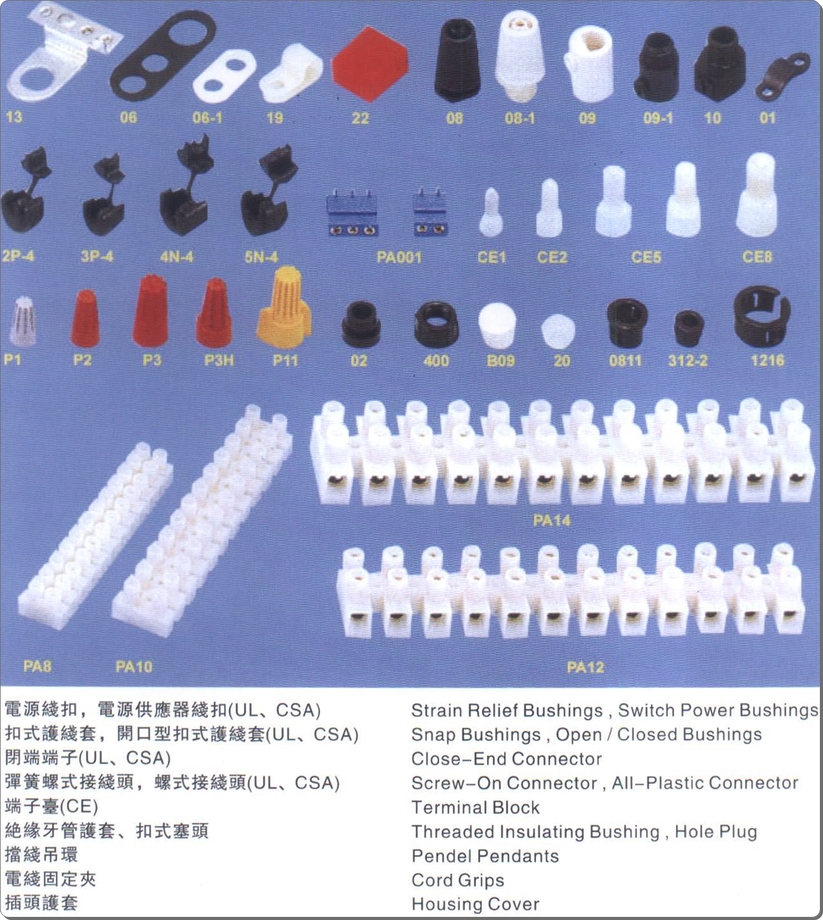 13 06 06-1 19 22 08 08-1 09 09-1 10 01

2P-4 3P-4 4N-4 5N-4 PA001 CE1 CE2 CE5 CE8

P1 P2 P3 P3H P11 02 400 B09 20 0811 312-2 1216

PA14

PA8 PA10 PA12

電源綫扣，電源供應器綫扣(UL、CSA)
扣式護綫套，開口型扣式護綫套(UL、CSA)
閉端端子(UL、CSA)
彈簧螺式接綫頭，螺式接綫頭(UL、CSA)
端子臺(CE)
絶緣牙管護套、扣式塞頭
擋綫吊環
電綫固定夾
插頭護套

Strain Relief Bushings , Switch Power Bushings
Snap Bushings , Open / Closed Bushings
Close-End Connector
Screw-On Connector , All-Plastic Connector
Terminal Block
Threaded Insulating Bushing , Hole Plug
Pendel Pendants
Cord Grips
Housing Cover